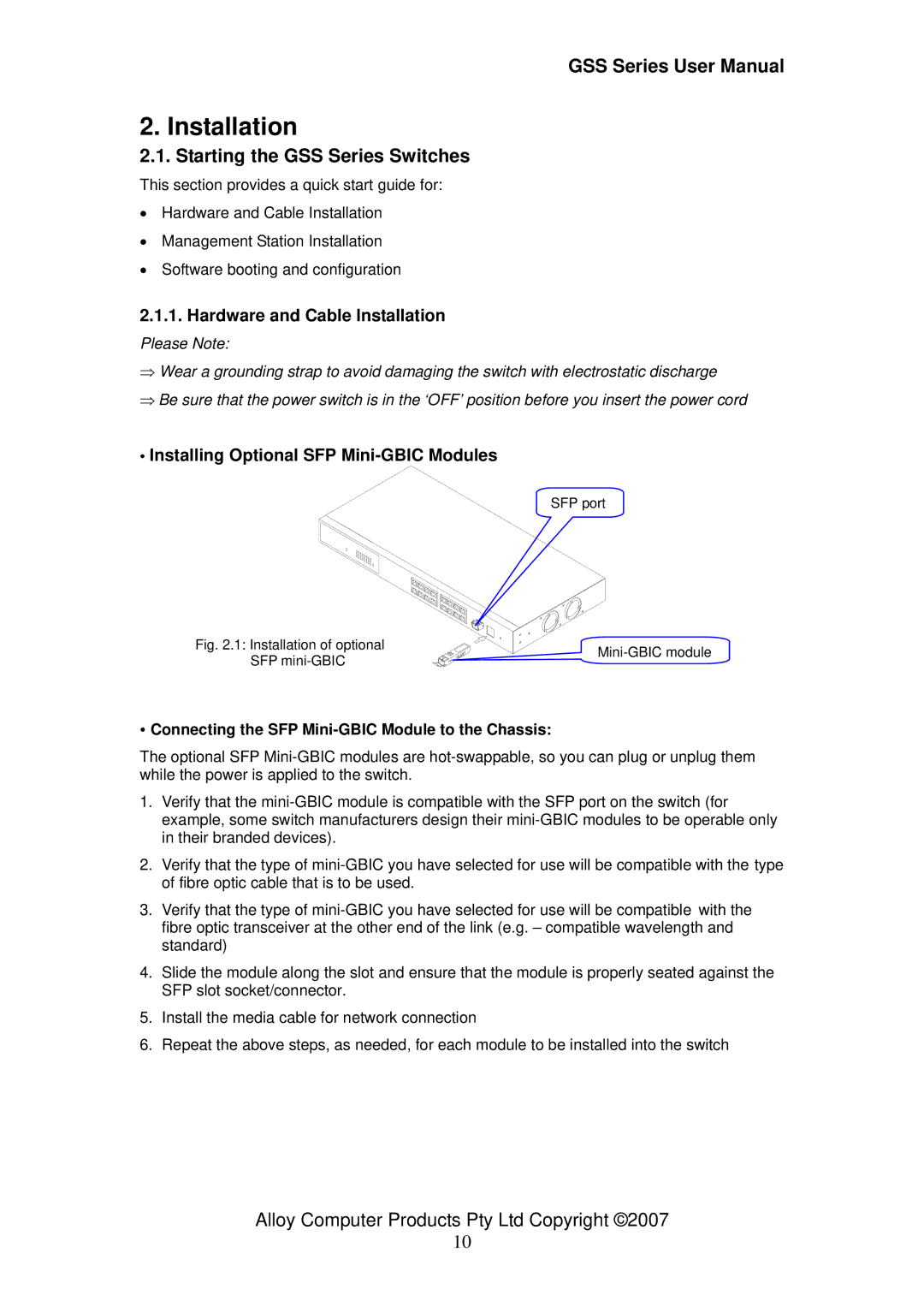 GSS Series User Manual

2. Installation

2.1. Starting the GSS Series Switches

This section provides a quick start guide for:

• Hardware and Cable Installation
• Management Station Installation
• Software booting and configuration

2.1.1. Hardware and Cable Installation

Please Note:

⇒ Wear a grounding strap to avoid damaging the switch with electrostatic discharge

⇒ Be sure that the power switch is in the 'OFF' position before you insert the power cord

• Installing Optional SFP Mini-GBIC Modules

SFP port

Fig. 2.1: Installation of optional SFP mini-GBIC

Mini-GBIC module

• Connecting the SFP Mini-GBIC Module to the Chassis:

The optional SFP Mini-GBIC modules are hot-swappable, so you can plug or unplug them while the power is applied to the switch.

1. Verify that the mini-GBIC module is compatible with the SFP port on the switch (for example, some switch manufacturers design their mini-GBIC modules to be operable only in their branded devices).

2. Verify that the type of mini-GBIC you have selected for use will be compatible with the type of fibre optic cable that is to be used.

3. Verify that the type of mini-GBIC you have selected for use will be compatible with the fibre optic transceiver at the other end of the link (e.g. – compatible wavelength and standard)

4. Slide the module along the slot and ensure that the module is properly seated against the SFP slot socket/connector.

5. Install the media cable for network connection

6. Repeat the above steps, as needed, for each module to be installed into the switch

Alloy Computer Products Pty Ltd Copyright ©2007

10